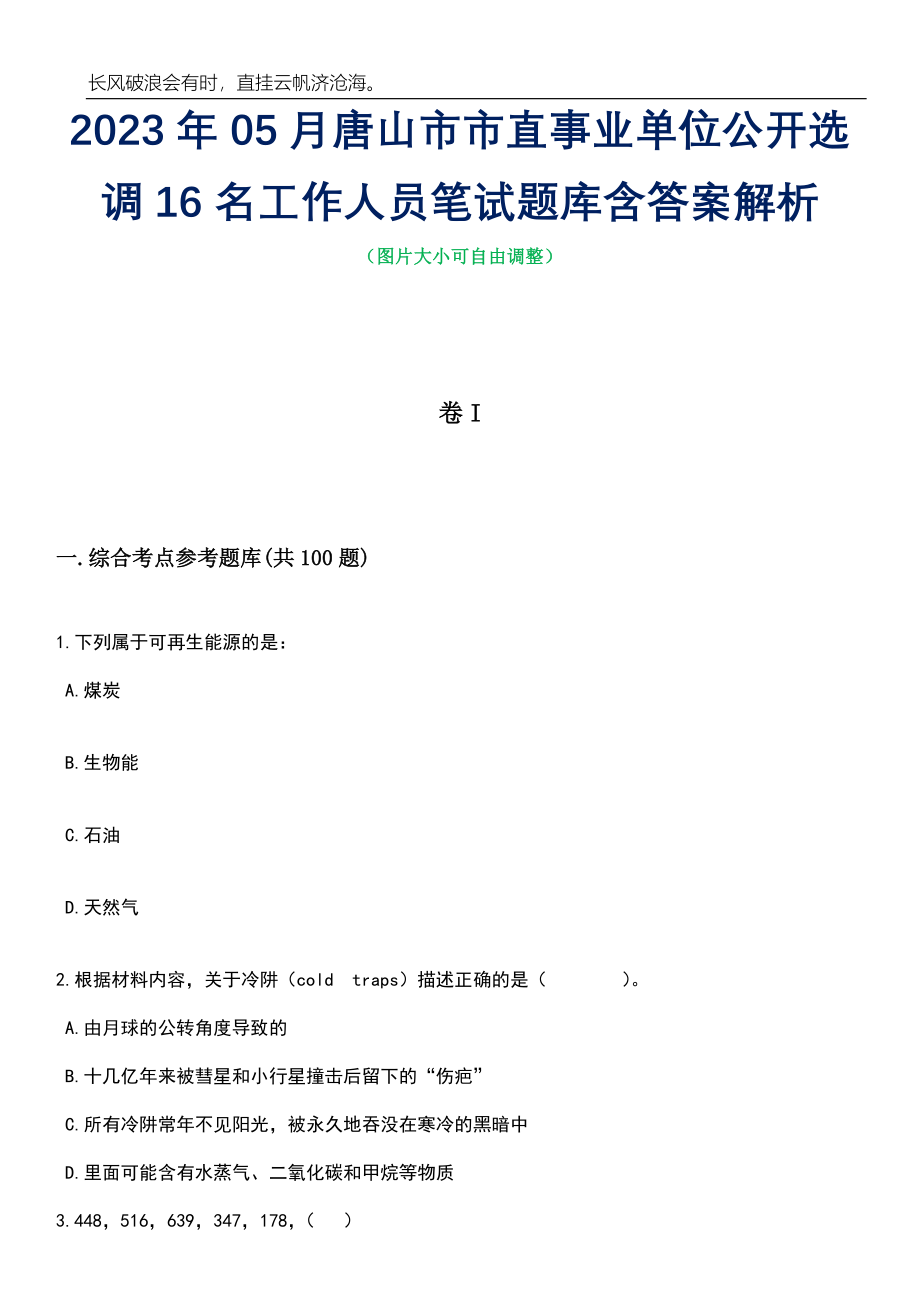 长风破浪会有时，直挂云帆济沧海。

2023年05月唐山市市直事业单位公开选调16名工作人员笔试题库含答案解析

（图片大小可自由调整）

卷I

一.综合考点参考题库(共100题)

1.下列属于可再生能源的是：

A.煤炭

B.生物能

C.石油

D.天然气

2.根据材料内容，关于冷阱（cold traps）描述正确的是（ ）。

A.由月球的公转角度导致的

B.十几亿年来被彗星和小行星撞击后留下的“伤疤”

C.所有冷阱常年不见阳光，被永久地吞没在寒冷的黑暗中

D.里面可能含有水蒸气、二氧化碳和甲烷等物质

3.448，516，639，347，178，( )